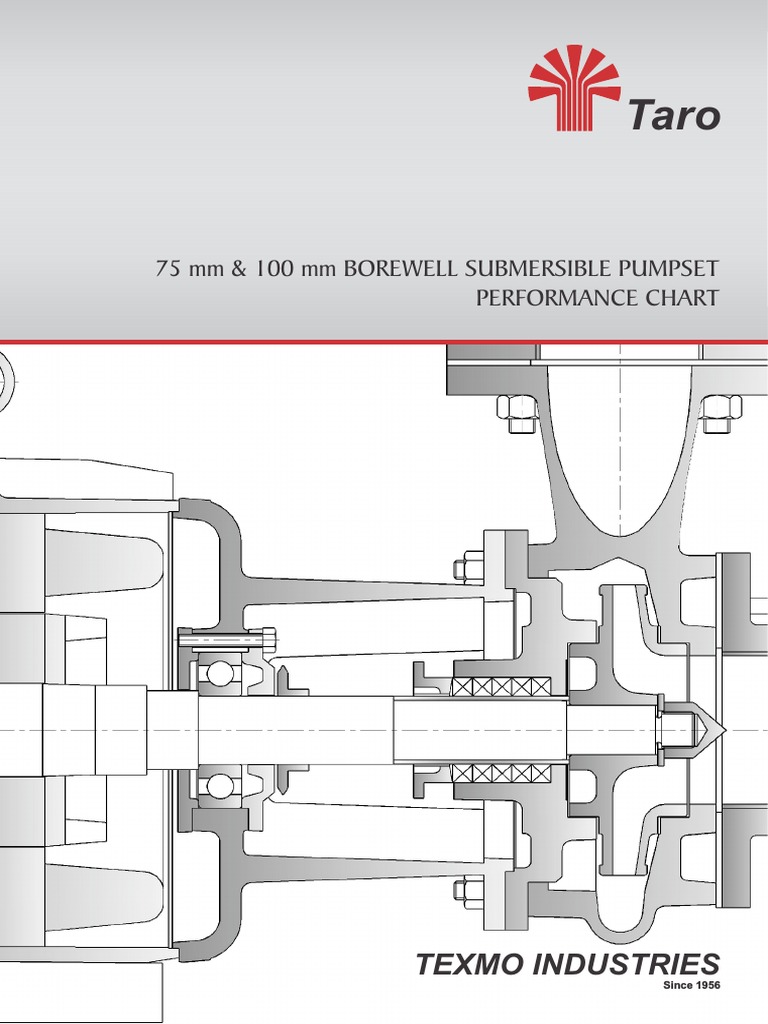 Taro

75 mm & 100 mm BOREWELL SUBMERSIBLE PUMPSET
PERFORMANCE CHART

TEXMO INDUSTRIES
Since 1956